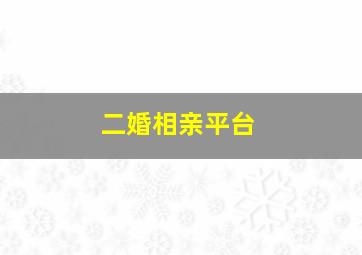 二婚相亲平台